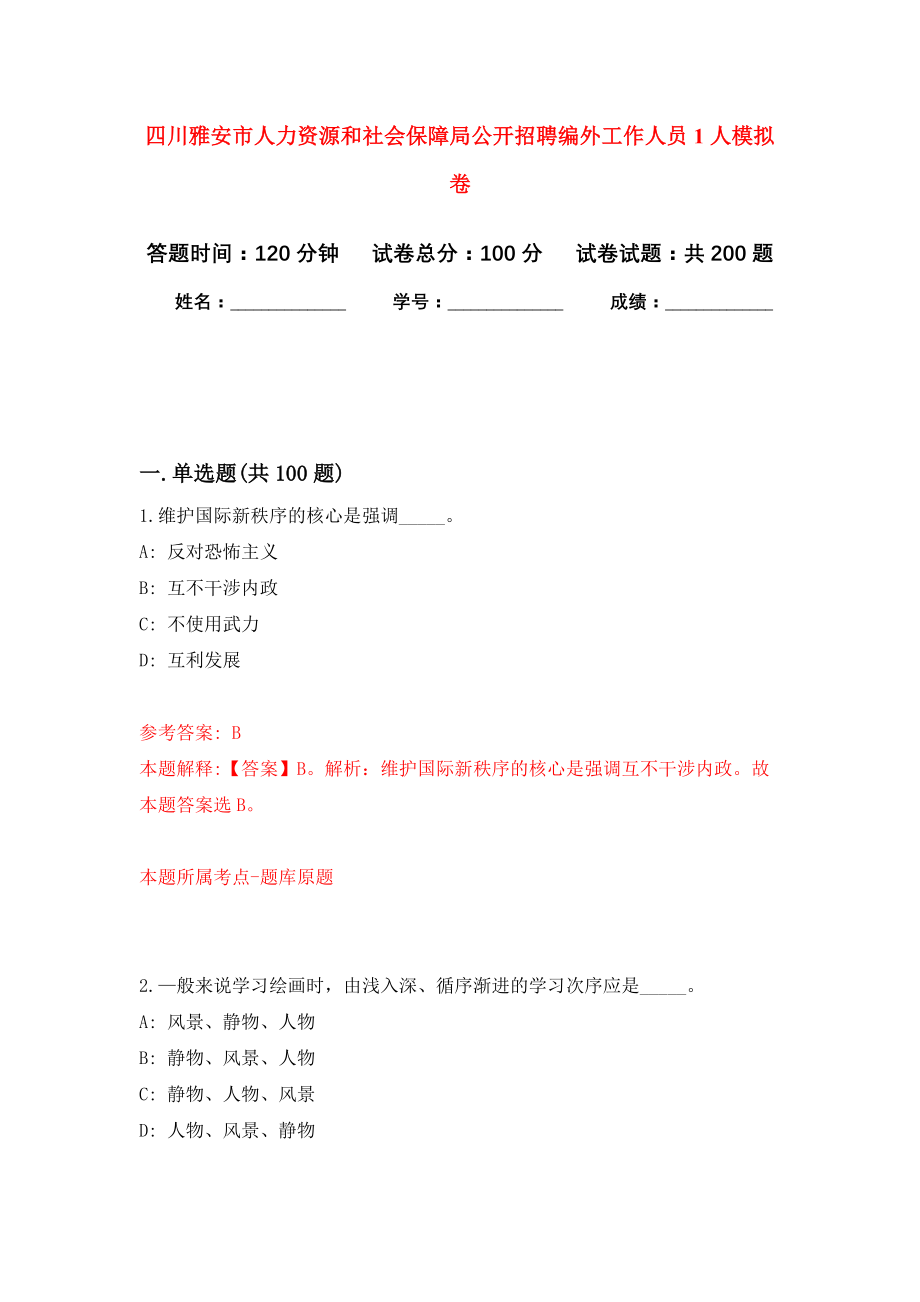 四川雅安市人力资源和社会保障局公开招聘编外工作人员 1 人模拟卷

答题时间：120 分钟　试卷总分：100 分　试卷试题：共 200 题

姓名：____________　学号：____________　成绩：___________

一. 单选题(共 100 题)

1. 维护国际新秩序的核心是强调_____。
A: 反对恐怖主义
B: 互不干涉内政
C: 不使用武力
D: 互利发展

参考答案: B
本题解释:【答案】B。解析：维护国际新秩序的核心是强调互不干涉内政。故本题答案选 B。

本题所属考点-题库原题

2. 一般来说学习绘画时，由浅入深、循序渐进的学习次序应是_____。
A: 风景、静物、人物
B: 静物、风景、人物
C: 静物、人物、风景
D: 人物、风景、静物